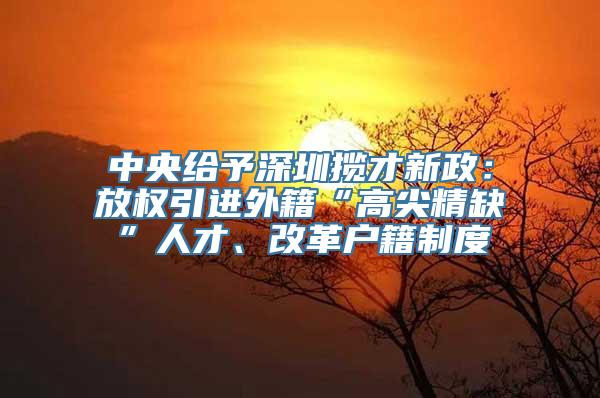 中央给予深圳揽才新政：放权引进外籍“高尖精缺”人才、改革户籍制度